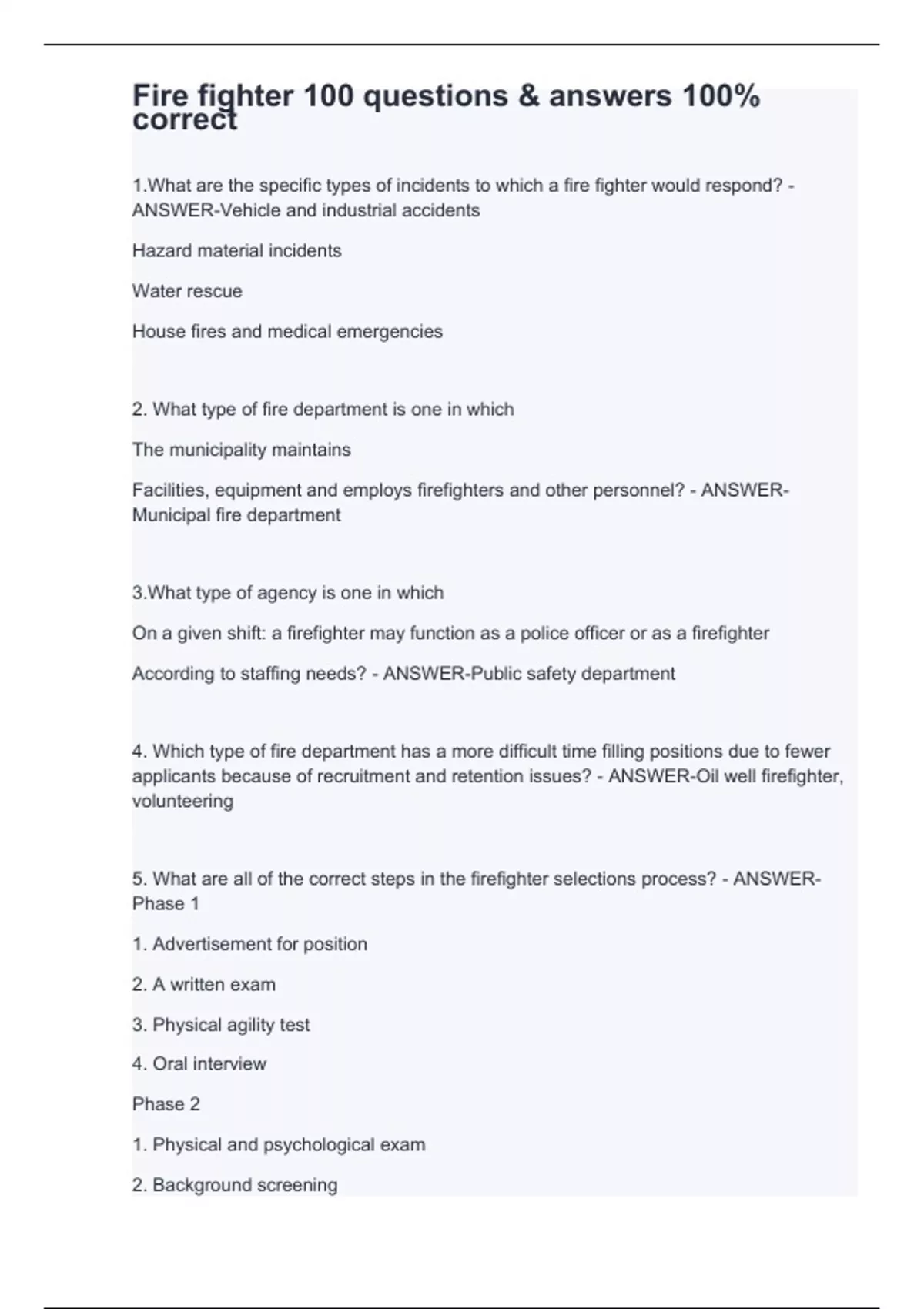 Fire fighter 100 questions & answers 100% correct

1.What are the specific types of incidents to which a fire fighter would respond? - ANSWER-Vehicle and industrial accidents

Hazard material incidents

Water rescue

House fires and medical emergencies

2. What type of fire department is one in which

The municipality maintains

Facilities, equipment and employs firefighters and other personnel? - ANSWER-Municipal fire department

3.What type of agency is one in which

On a given shift: a firefighter may function as a police officer or as a firefighter

According to staffing needs? - ANSWER-Public safety department

4. Which type of fire department has a more difficult time filling positions due to fewer applicants because of recruitment and retention issues? - ANSWER-Oil well firefighter, volunteering

5. What are all of the correct steps in the firefighter selections process? - ANSWER-Phase 1

1. Advertisement for position

2. A written exam

3. Physical agility test

4. Oral interview

Phase 2

1. Physical and psychological exam

2. Background screening